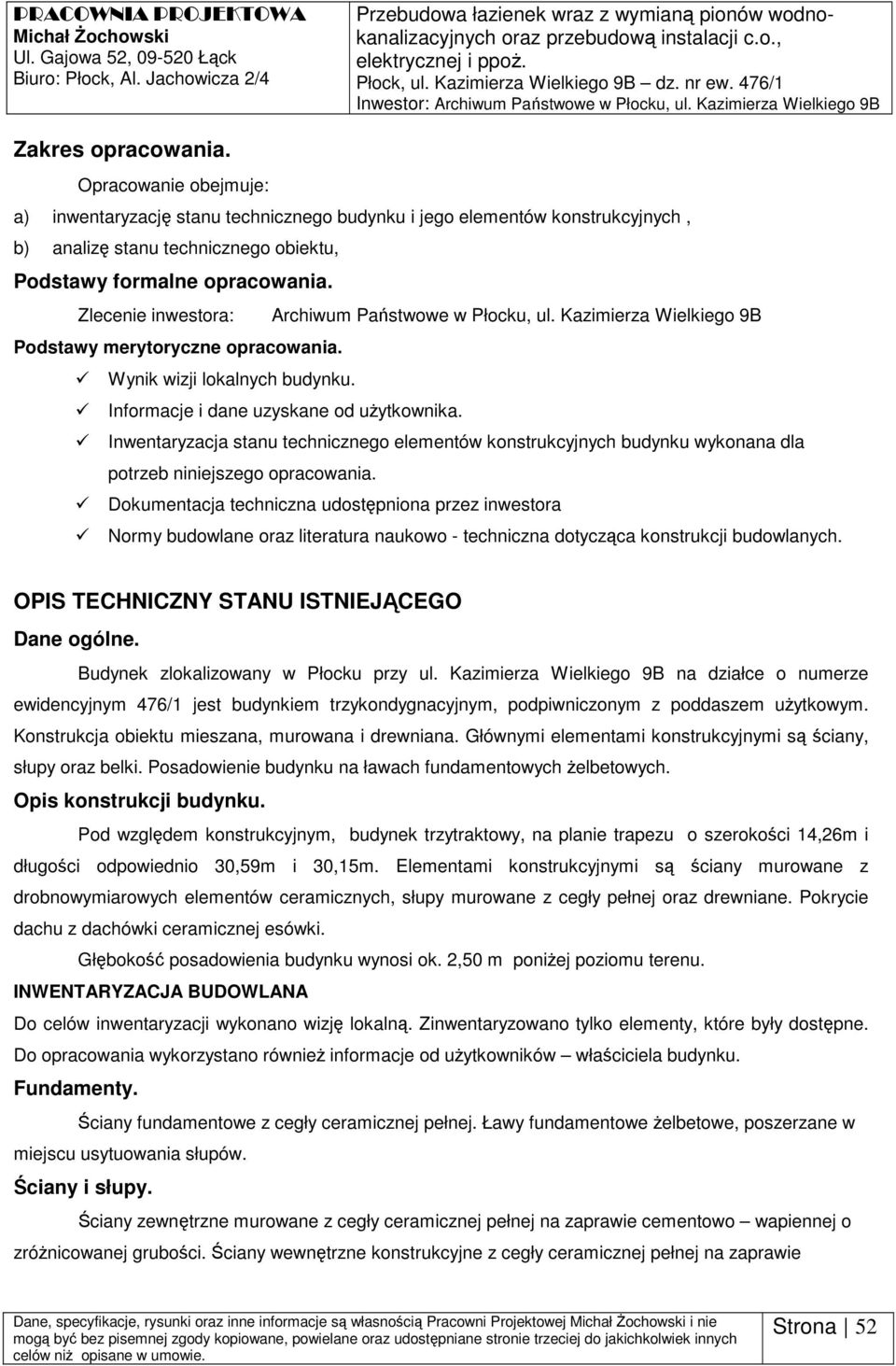 PRACOWNIA PROJEKTOWA
Michał Żochowski
Ul. Gajowa 52, 09-520 Łąck
Biuro: Płock, Al. Jachowicza 2/4

Przebudowa łazienek wraz z wymianą pionów wodno-kanalizacyjnych oraz przebudową instalacji c.o., elektrycznej i ppoż.
Płock, ul. Kazimierza Wielkiego 9B – dz. nr ew. 476/1
Inwestor: Archiwum Państwowe w Płocku, ul. Kazimierza Wielkiego 9B

Zakres opracowania.

Opracowanie obejmuje:

a) inwentaryzację stanu technicznego budynku i jego elementów konstrukcyjnych ,
b) analizę stanu technicznego obiektu,

Podstawy formalne opracowania.

Zlecenie inwestora: Archiwum Państwowe w Płocku, ul. Kazimierza Wielkiego 9B

Podstawy merytoryczne opracowania.

✓ Wynik wizji lokalnych budynku.
✓ Informacje i dane uzyskane od użytkownika.
✓ Inwentaryzacja stanu technicznego elementów konstrukcyjnych budynku wykonana dla potrzeb niniejszego opracowania.
✓ Dokumentacja techniczna udostępniona przez inwestora
✓ Normy budowlane oraz literatura naukowo - techniczna dotycząca konstrukcji budowlanych.

OPIS TECHNICZNY STANU ISTNIEJĄCEGO

Dane ogólne.

Budynek zlokalizowany w Płocku przy ul. Kazimierza Wielkiego 9B na działce o numerze ewidencyjnym 476/1 jest budynkiem trzykondygnacyjnym, podpiwniczonym z poddaszem użytkowym. Konstrukcja obiektu mieszana, murowana i drewniana. Głównymi elementami konstrukcyjnymi są ściany, słupy oraz belki. Posadowienie budynku na ławach fundamentowych żelbetowych.

Opis konstrukcji budynku.

Pod względem konstrukcyjnym, budynek trzytraktowy, na planie trapezu o szerokości 14,26m i długości odpowiednio 30,59m i 30,15m. Elementami konstrukcyjnymi są ściany murowane z drobnowymiarowych elementów ceramicznych, słupy murowane z cegły pełnej oraz drewniane. Pokrycie dachu z dachówki ceramicznej esówki.

Głębokość posadowienia budynku wynosi ok. 2,50 m poniżej poziomu terenu.

INWENTARYZACJA BUDOWLANA

Do celów inwentaryzacji wykonano wizję lokalną. Zinwentaryzowano tylko elementy, które były dostępne. Do opracowania wykorzystano również informacje od użytkowników – właściciela budynku.

Fundamenty.

Ściany fundamentowe z cegły ceramicznej pełnej. Ławy fundamentowe żelbetowe, poszerzane w miejscu usytuowania słupów.

Ściany i słupy.

Ściany zewnętrzne murowane z cegły ceramicznej pełnej na zaprawie cementowo – wapiennej o zróżnicowanej grubości. Ściany wewnętrzne konstrukcyjne z cegły ceramicznej pełnej na zaprawie

Dane, specyfikacje, rysunki oraz inne informacje są własnością Pracowni Projektowej Michał Żochowski i nie mogą być bez pisemnej zgody kopiowane, powielane oraz udostępniane stronie trzeciej do jakichkolwiek innych celów niż opisane w umowie.

Strona | 52